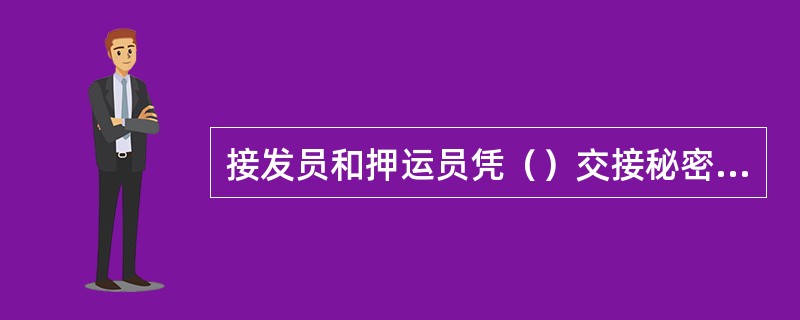 接发员和押运员凭（）交接秘密...